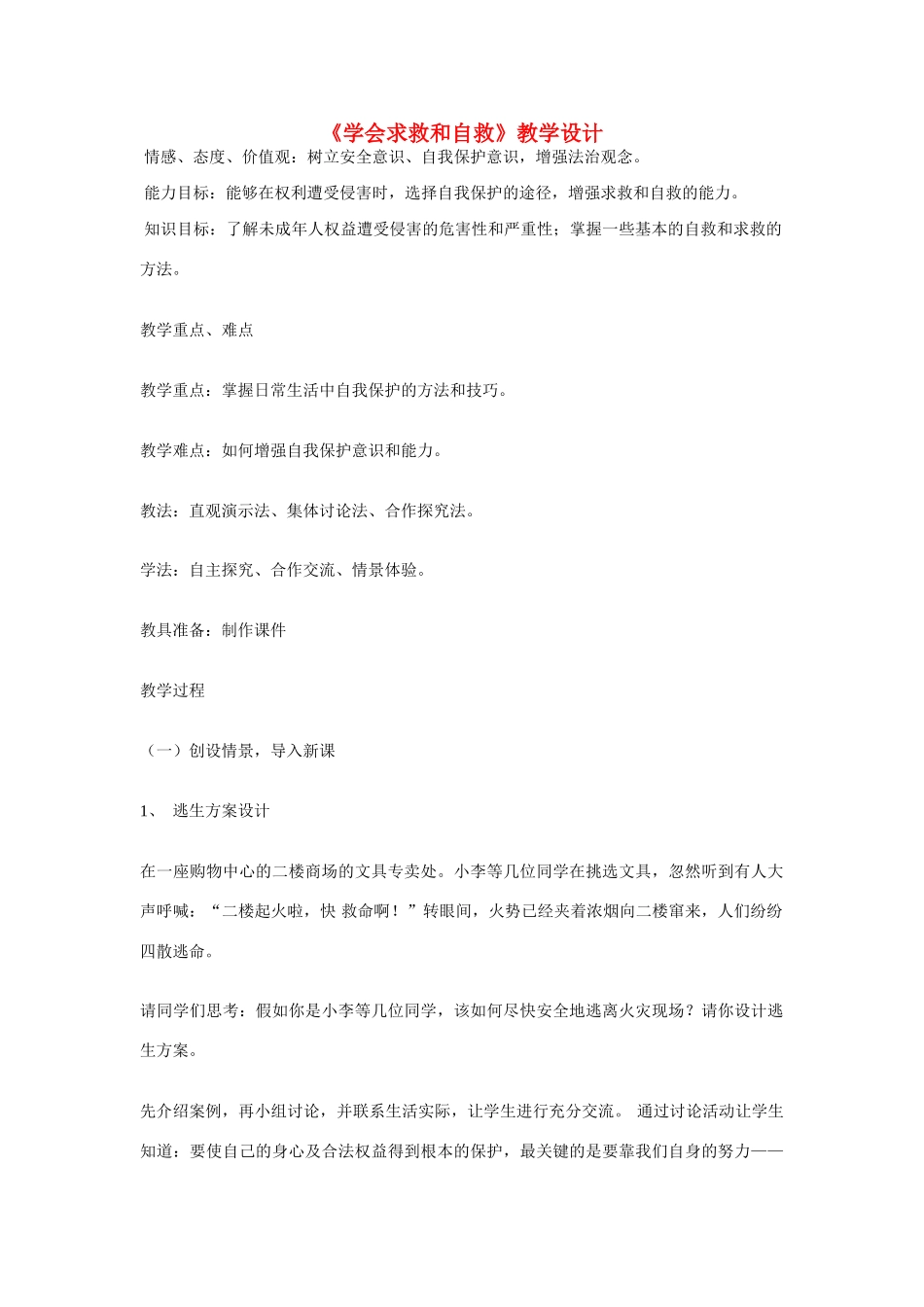 《学会求救和自救》教学设计

情感、态度、价值观：树立安全意识、自我保护意识，增强法治观念。

能力目标：能够在权利遭受侵害时，选择自我保护的途径，增强求救和自救的能力。

知识目标：了解未成年人权益遭受侵害的危害性和严重性；掌握一些基本的自救和求救的方法。

教学重点、难点

教学重点：掌握日常生活中自我保护的方法和技巧。

教学难点：如何增强自我保护意识和能力。

教法：直观演示法、集体讨论法、合作探究法。

学法：自主探究、合作交流、情景体验。

教具准备：制作课件

教学过程

（一）创设情景，导入新课

1、 逃生方案设计

在一座购物中心的二楼商场的文具专卖处。小李等几位同学在挑选文具，忽然听到有人大声呼喊：“二楼起火啦，快 救命啊！”转眼间，火势已经夹着浓烟向二楼窜来，人们纷纷四散逃命。

请同学们思考：假如你是小李等几位同学，该如何尽快安全地逃离火灾现场？请你设计逃生方案。

先介绍案例，再小组讨论，并联系生活实际，让学生进行充分交流。 通过讨论活动让学生知道：要使自己的身心及合法权益得到根本的保护，最关键的是要靠我们自身的努力——